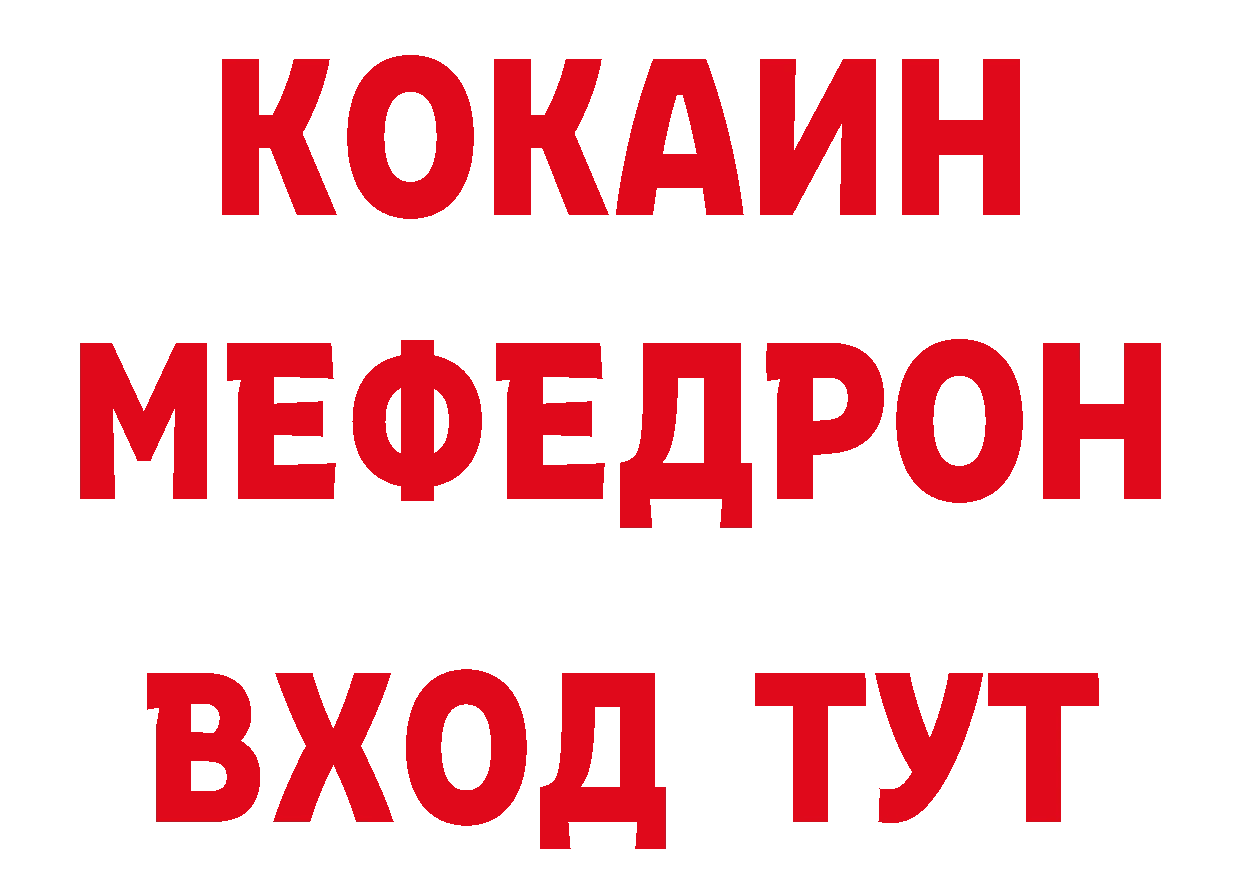 КОКАИН
МЕФЕДРОН
ВХОД ТУТ